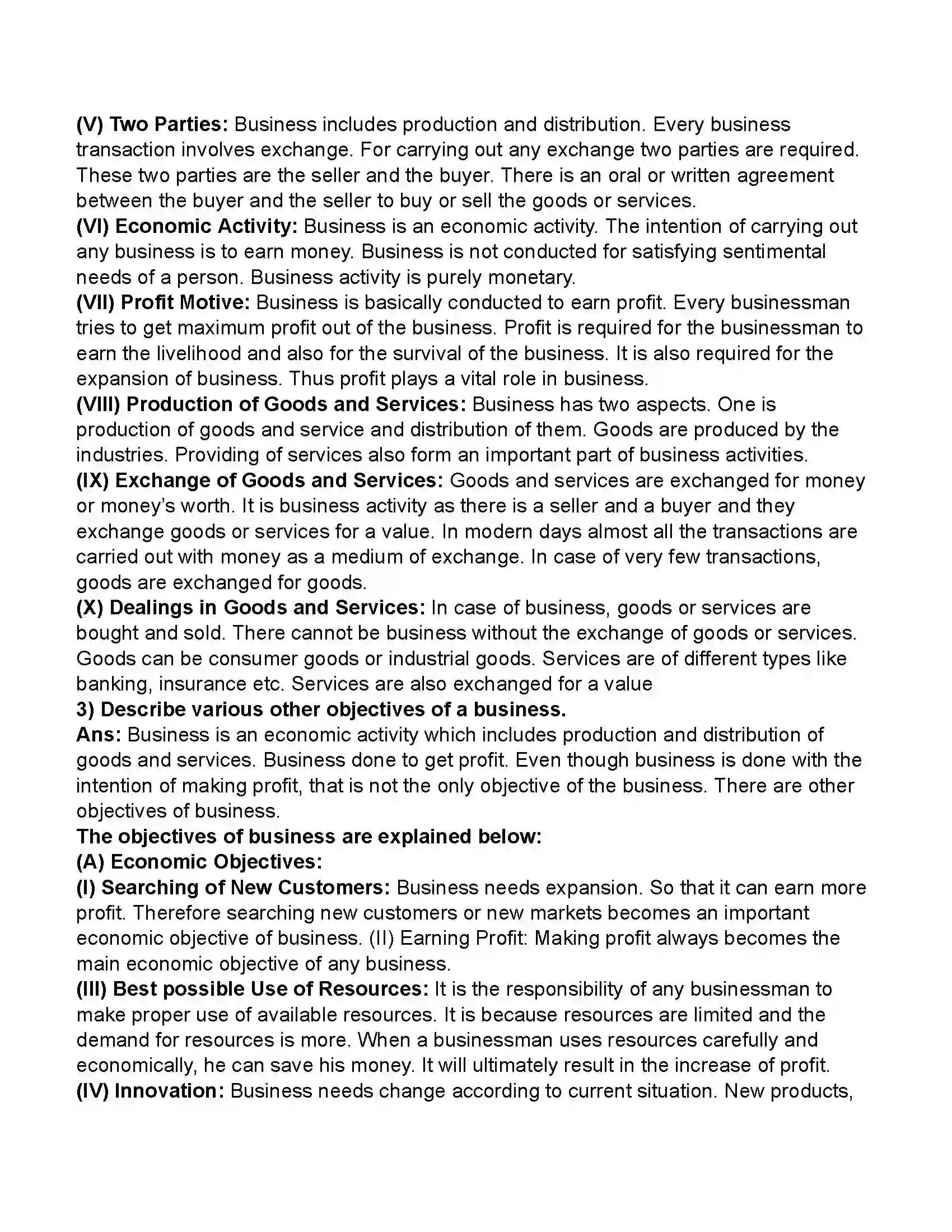 (V) Two Parties: Business includes production and distribution. Every business transaction involves exchange. For carrying out any exchange two parties are required. These two parties are the seller and the buyer. There is an oral or written agreement between the buyer and the seller to buy or sell the goods or services.

(VI) Economic Activity: Business is an economic activity. The intention of carrying out any business is to earn money. Business is not conducted for satisfying sentimental needs of a person. Business activity is purely monetary.

(VII) Profit Motive: Business is basically conducted to earn profit. Every businessman tries to get maximum profit out of the business. Profit is required for the businessman to earn the livelihood and also for the survival of the business. It is also required for the expansion of business. Thus profit plays a vital role in business.

(VIII) Production of Goods and Services: Business has two aspects. One is production of goods and service and distribution of them. Goods are produced by the industries. Providing of services also form an important part of business activities.

(IX) Exchange of Goods and Services: Goods and services are exchanged for money or money's worth. It is business activity as there is a seller and a buyer and they exchange goods or services for a value. In modern days almost all the transactions are carried out with money as a medium of exchange. In case of very few transactions, goods are exchanged for goods.

(X) Dealings in Goods and Services: In case of business, goods or services are bought and sold. There cannot be business without the exchange of goods or services. Goods can be consumer goods or industrial goods. Services are of different types like banking, insurance etc. Services are also exchanged for a value

3) Describe various other objectives of a business.

Ans: Business is an economic activity which includes production and distribution of goods and services. Business done to get profit. Even though business is done with the intention of making profit, that is not the only objective of the business. There are other objectives of business.

The objectives of business are explained below:

(A) Economic Objectives:

(I) Searching of New Customers: Business needs expansion. So that it can earn more profit. Therefore searching new customers or new markets becomes an important economic objective of business. (II) Earning Profit: Making profit always becomes the main economic objective of any business.

(III) Best possible Use of Resources: It is the responsibility of any businessman to make proper use of available resources. It is because resources are limited and the demand for resources is more. When a businessman uses resources carefully and economically, he can save his money. It will ultimately result in the increase of profit.

(IV) Innovation: Business needs change according to current situation. New products,